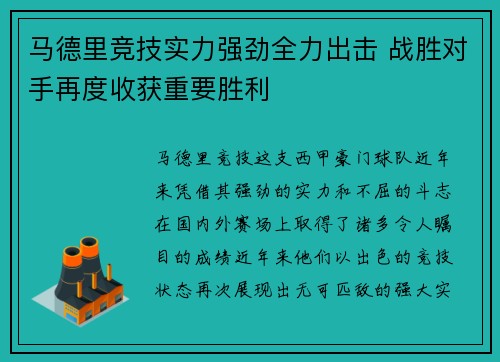 马德里竞技实力强劲全力出击 战胜对手再度收获重要胜利

马德里竞技这支西甲豪门球队近年来凭借其强劲的实力和不屈的斗志在国内外赛场上取得了诸多令人瞩目的成绩近年来他们以出色的竞技状态再次展现出无可匹敌的强大实